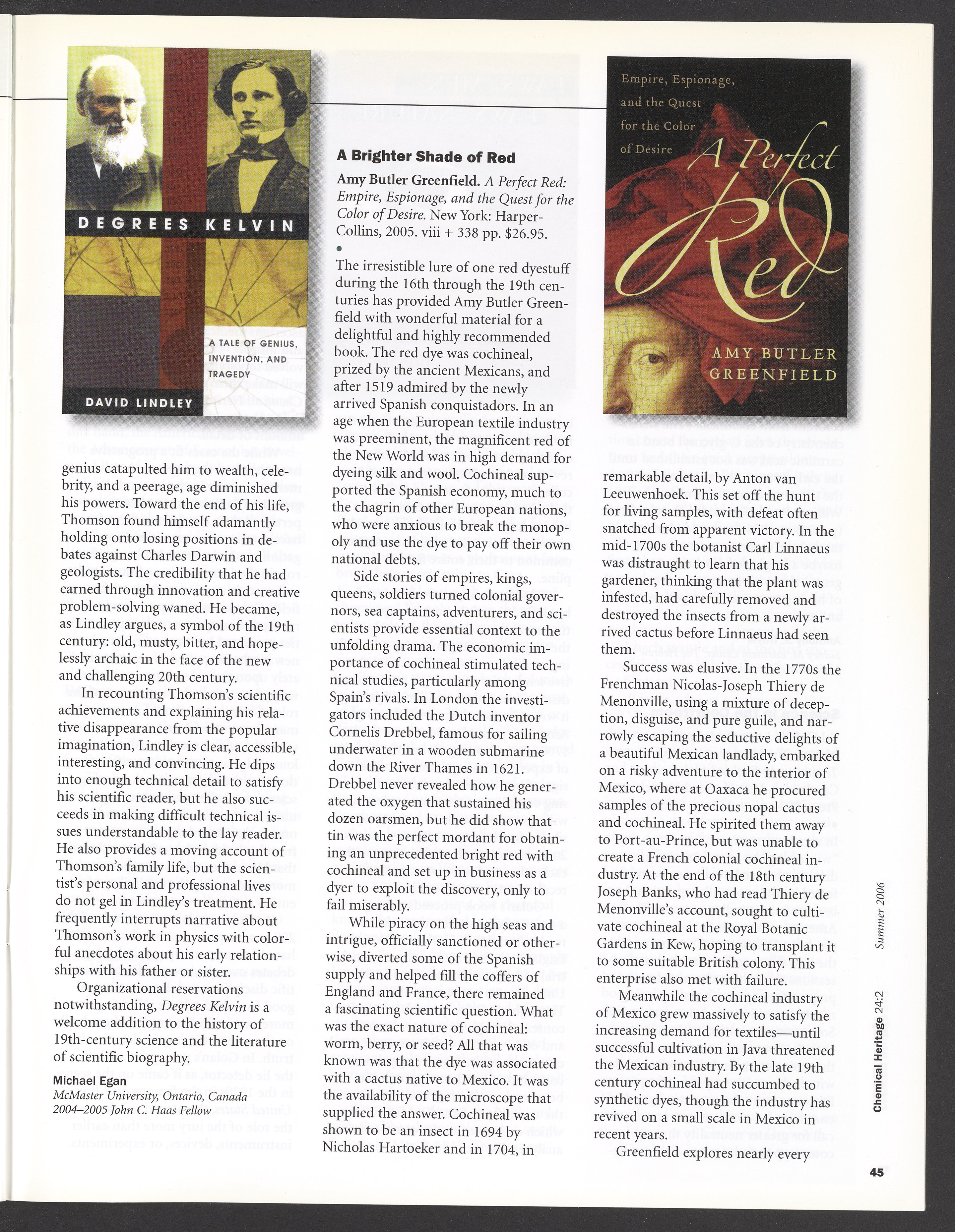 DEGREES KELVIN

A TALE OF GENIUS, INVENTION, AND TRAGEDY

DAVID LINDLEY

genius catapulted him to wealth, celebrity, and a peerage, age diminished his powers. Toward the end of his life, Thomson found himself adamantly holding onto losing positions in debates against Charles Darwin and geologists. The credibility that he had earned through innovation and creative problem-solving waned. He became, as Lindley argues, a symbol of the 19th century: old, musty, bitter, and hopelessly archaic in the face of the new and challenging 20th century.

In recounting Thomson's scientific achievements and explaining his relative disappearance from the popular imagination, Lindley is clear, accessible, interesting, and convincing. He dips into enough technical detail to satisfy his scientific reader, but he also succeeds in making difficult technical issues understandable to the lay reader. He also provides a moving account of Thomson's family life, but the scientist's personal and professional lives do not gel in Lindley's treatment. He frequently interrupts narrative about Thomson's work in physics with colorful anecdotes about his early relationships with his father or sister.

Organizational reservations notwithstanding, Degrees Kelvin is a welcome addition to the history of 19th-century science and the literature of scientific biography.

Michael Egan
McMaster University, Ontario, Canada
2004–2005 John C. Haas Fellow

A Brighter Shade of Red

Amy Butler Greenfield. A Perfect Red: Empire, Espionage, and the Quest for the Color of Desire. New York: HarperCollins, 2005. viii + 338 pp. $26.95.

•

The irresistible lure of one red dyestuff during the 16th through the 19th centuries has provided Amy Butler Greenfield with wonderful material for a delightful and highly recommended book. The red dye was cochineal, prized by the ancient Mexicans, and after 1519 admired by the newly arrived Spanish conquistadors. In an age when the European textile industry was preeminent, the magnificent red of the New World was in high demand for dyeing silk and wool. Cochineal supported the Spanish economy, much to the chagrin of other European nations, who were anxious to break the monopoly and use the dye to pay off their own national debts.

Side stories of empires, kings, queens, soldiers turned colonial governors, sea captains, adventurers, and scientists provide essential context to the unfolding drama. The economic importance of cochineal stimulated technical studies, particularly among Spain's rivals. In London the investigators included the Dutch inventor Cornelis Drebbel, famous for sailing underwater in a wooden submarine down the River Thames in 1621. Drebbel never revealed how he generated the oxygen that sustained his dozen oarsmen, but he did show that tin was the perfect mordant for obtaining an unprecedented bright red with cochineal and set up in business as a dyer to exploit the discovery, only to fail miserably.

While piracy on the high seas and intrigue, officially sanctioned or otherwise, diverted some of the Spanish supply and helped fill the coffers of England and France, there remained a fascinating scientific question. What was the exact nature of cochineal: worm, berry, or seed? All that was known was that the dye was associated with a cactus native to Mexico. It was the availability of the microscope that supplied the answer. Cochineal was shown to be an insect in 1694 by Nicholas Hartoeker and in 1704, in

Empire, Espionage, and the Quest for the Color of Desire

A Perfect Red

AMY BUTLER GREENFIELD

remarkable detail, by Anton van Leeuwenhoek. This set off the hunt for living samples, with defeat often snatched from apparent victory. In the mid-1700s the botanist Carl Linnaeus was distraught to learn that his gardener, thinking that the plant was infested, had carefully removed and destroyed the insects from a newly arrived cactus before Linnaeus had seen them.

Success was elusive. In the 1770s the Frenchman Nicolas-Joseph Thiery de Menonville, using a mixture of deception, disguise, and pure guile, and narrowly escaping the seductive delights of a beautiful Mexican landlady, embarked on a risky adventure to the interior of Mexico, where at Oaxaca he procured samples of the precious nopal cactus and cochineal. He spirited them away to Port-au-Prince, but was unable to create a French colonial cochineal industry. At the end of the 18th century Joseph Banks, who had read Thiery de Menonville's account, sought to cultivate cochineal at the Royal Botanic Gardens in Kew, hoping to transplant it to some suitable British colony. This enterprise also met with failure.

Meanwhile the cochineal industry of Mexico grew massively to satisfy the increasing demand for textiles—until successful cultivation in Java threatened the Mexican industry. By the late 19th century cochineal had succumbed to synthetic dyes, though the industry has revived on a small scale in Mexico in recent years.

Greenfield explores nearly every

Chemical Heritage 24:2 Summer 2006

45